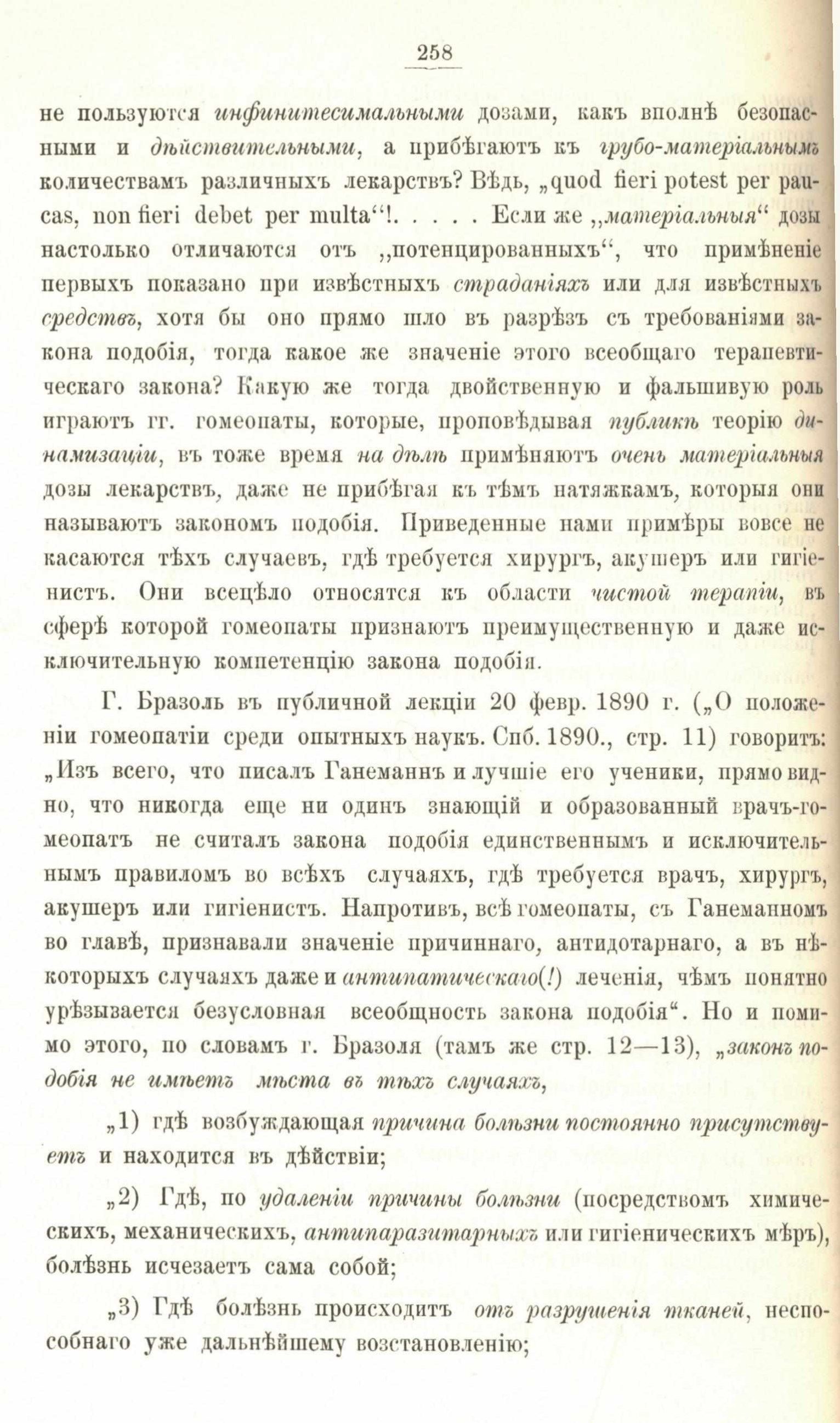 258

не пользуются инфинитесимальными дозами, какъ вполнѣ безопасными и дѣйствительными, а прибѣгаютъ къ грубо-матеріальнымъ количествамъ различныхъ лекарствъ? Вѣдь, „quod fieri potest per paucas, non fieri debet per multa“!. . . . . Если же „матеріальныя“ дозы настолько отличаются отъ „потенцированныхъ“, что примѣненіе первыхъ показано при извѣстныхъ страданіяхъ или для извѣстныхъ средствъ, хотя бы оно прямо шло въ разрѣзъ съ требованіями закона подобія, тогда какое же значеніе этого всеобщаго терапевтическаго закона? Какую же тогда двойственную и фальшивую роль играютъ гг. гомеопаты, которые, проповѣдывая публикѣ теорію динамизаціи, въ тоже время на дѣлѣ примѣняютъ очень матеріальныя дозы лекарствъ, даже не прибѣгая къ тѣмъ натяжкамъ, которыя они называютъ закономъ подобія. Приведенные нами примѣры вовсе не касаются тѣхъ случаевъ, гдѣ требуется хирургъ, акушеръ или гигіенистъ. Они всецѣло относятся къ области чистой терапіи, въ сферѣ которой гомеопаты признаютъ преимущественную и даже исключительную компетенцію закона подобія.

Г. Бразоль въ публичной лекціи 20 февр. 1890 г. („О положеніи гомеопатіи среди опытныхъ наукъ. Спб. 1890., стр. 11) говоритъ: „Изъ всего, что писалъ Ганеманнъ и лучшіе его ученики, прямо видно, что никогда еще ни одинъ знающій и образованный врачъ-гомеопатъ не считалъ закона подобія единственнымъ и исключительнымъ правиломъ во всѣхъ случаяхъ, гдѣ требуется врачъ, хирургъ, акушеръ или гигіенистъ. Напротивъ, всѣ гомеопаты, съ Ганеманномъ во главѣ, признавали значеніе причиннаго, антидотарнаго, а въ нѣкоторыхъ случаяхъ даже и антипатическаго(!) леченія, чѣмъ понятно урѣзывается безусловная всеобщность закона подобія“. Но и помимо этого, по словамъ г. Бразоля (тамъ же стр. 12—13), „законъ подобія не имѣетъ мѣста въ тѣхъ случаяхъ,

„1) гдѣ возбуждающая причина болѣзни постоянно присутствуетъ и находится въ дѣйствіи;

„2) Гдѣ, по удаленіи причины болѣзни (посредствомъ химическихъ, механическихъ, антипаразитарныхъ или гигіеническихъ мѣръ), болѣзнь исчезаетъ сама собой;

„3) Гдѣ болѣзнь происходитъ отъ разрушенія тканей, неспособнаго уже дальнѣйшему возстановленію;